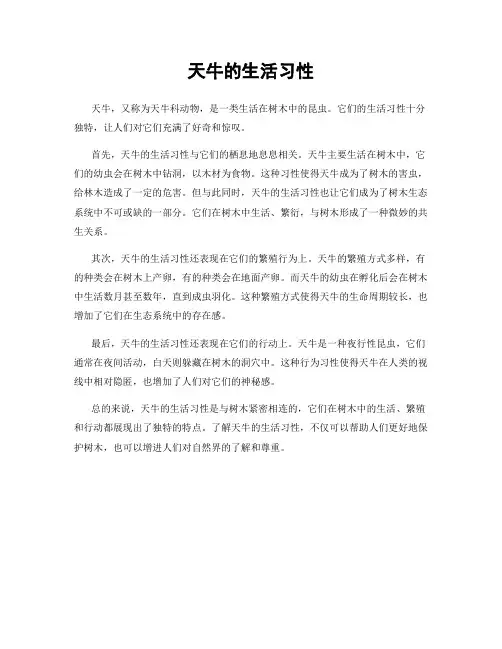 天牛的生活习性

天牛，又称为天牛科动物，是一类生活在树木中的昆虫。它们的生活习性十分独特，让人们对它们充满了好奇和惊叹。

首先，天牛的生活习性与它们的栖息地息息相关。天牛主要生活在树木中，它们的幼虫会在树木中钻洞，以木材为食物。这种习性使得天牛成为了树木的害虫，给林木造成了一定的危害。但与此同时，天牛的生活习性也让它们成为了树木生态系统中不可或缺的一部分。它们在树木中生活、繁衍，与树木形成了一种微妙的共生关系。

其次，天牛的生活习性还表现在它们的繁殖行为上。天牛的繁殖方式多样，有的种类会在树木上产卵，有的种类会在地面产卵。而天牛的幼虫在孵化后会在树木中生活数月甚至数年，直到成虫羽化。这种繁殖方式使得天牛的生命周期较长，也增加了它们在生态系统中的存在感。

最后，天牛的生活习性还表现在它们的行动上。天牛是一种夜行性昆虫，它们通常在夜间活动，白天则躲藏在树木的洞穴中。这种行为习性使得天牛在人类的视线中相对隐匿，也增加了人们对它们的神秘感。

总的来说，天牛的生活习性是与树木紧密相连的，它们在树木中的生活、繁殖和行动都展现出了独特的特点。了解天牛的生活习性，不仅可以帮助人们更好地保护树木，也可以增进人们对自然界的了解和尊重。